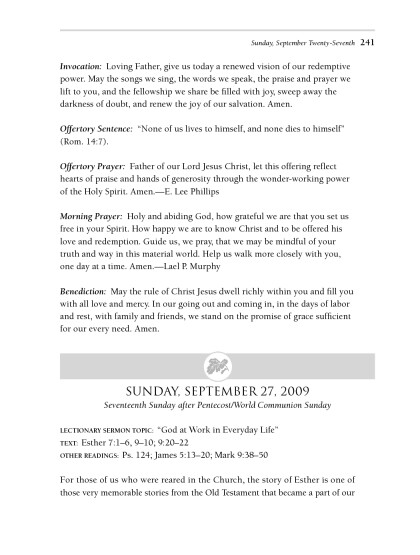 Sunday, September Twenty-Seventh 241

Invocation: Loving Father, give us today a renewed vision of our redemptive power. May the songs we sing, the words we speak, the praise and prayer we lift to you, and the fellowship we share be filled with joy, sweep away the darkness of doubt, and renew the joy of our salvation. Amen.

Offertory Sentence: "None of us lives to himself, and none dies to himself" (Rom. 14:7).

Offertory Prayer: Father of our Lord Jesus Christ, let this offering reflect hearts of praise and hands of generosity through the wonder-working power of the Holy Spirit. Amen.—E. Lee Phillips

Morning Prayer: Holy and abiding God, how grateful we are that you set us free in your Spirit. How happy we are to know Christ and to be offered his love and redemption. Guide us, we pray, that we may be mindful of your truth and way in this material world. Help us walk more closely with you, one day at a time. Amen.—Lael P. Murphy

Benediction: May the rule of Christ Jesus dwell richly within you and fill you with all love and mercy. In our going out and coming in, in the days of labor and rest, with family and friends, we stand on the promise of grace sufficient for our every need. Amen.

SUNDAY, SEPTEMBER 27, 2009
Seventeenth Sunday after Pentecost/World Communion Sunday

LECTIONARY SERMON TOPIC: "God at Work in Everyday Life"
TEXT: Esther 7:1–6, 9–10; 9:20–22
OTHER READINGS: Ps. 124; James 5:13–20; Mark 9:38–50

For those of us who were reared in the Church, the story of Esther is one of those very memorable stories from the Old Testament that became a part of our